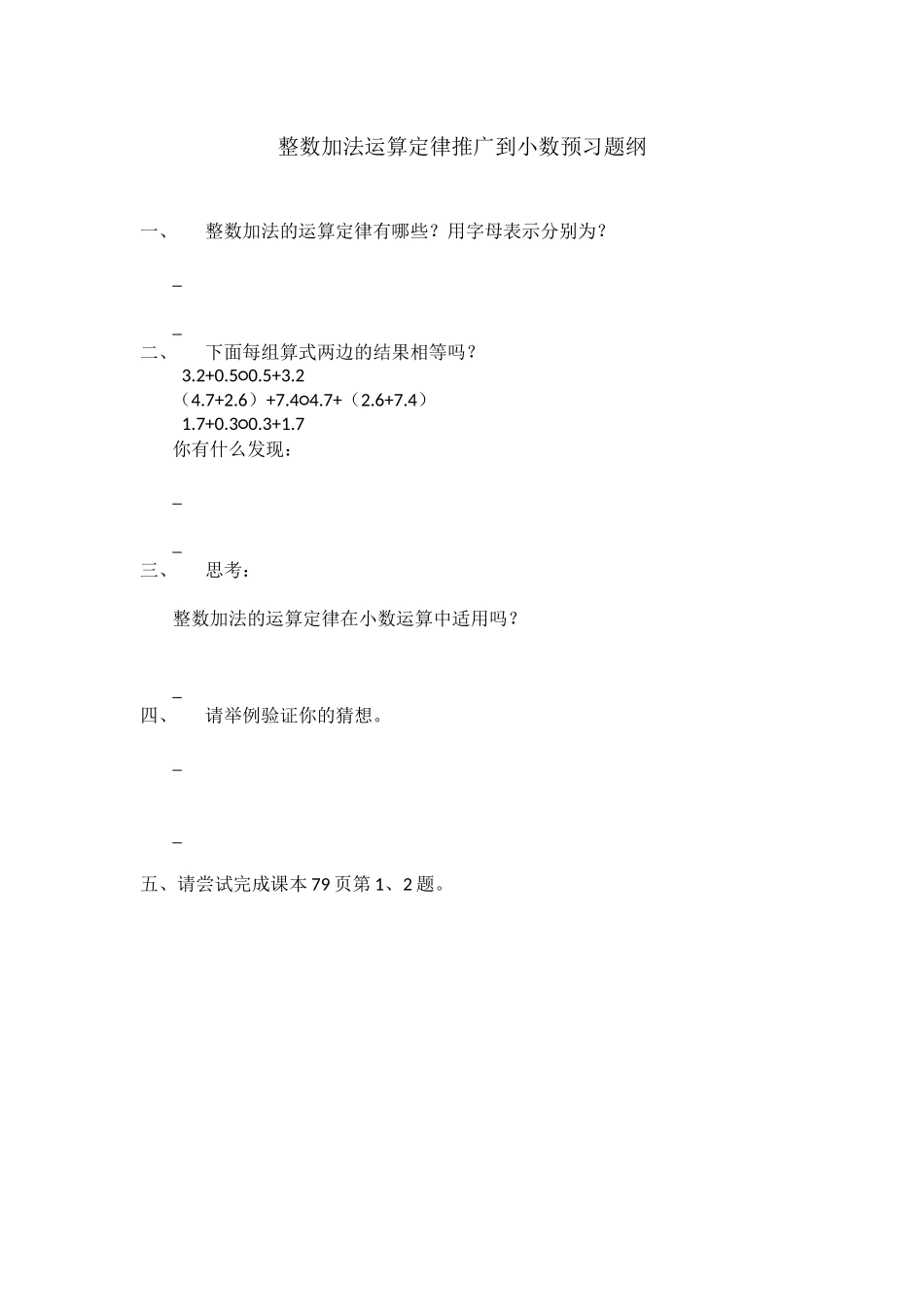 整数加法运算定律推广到小数预习题纲

一、 整数加法的运算定律有哪些？用字母表示分别为？

_

_

二、 下面每组算式两边的结果相等吗？

3.2+0.5○0.5+3.2

（4.7+2.6）+7.4○4.7+（2.6+7.4）

1.7+0.3○0.3+1.7

你有什么发现：

_

_

三、 思考：

整数加法的运算定律在小数运算中适用吗？

_

四、 请举例验证你的猜想。

_

_

五、请尝试完成课本 79 页第 1、2 题。